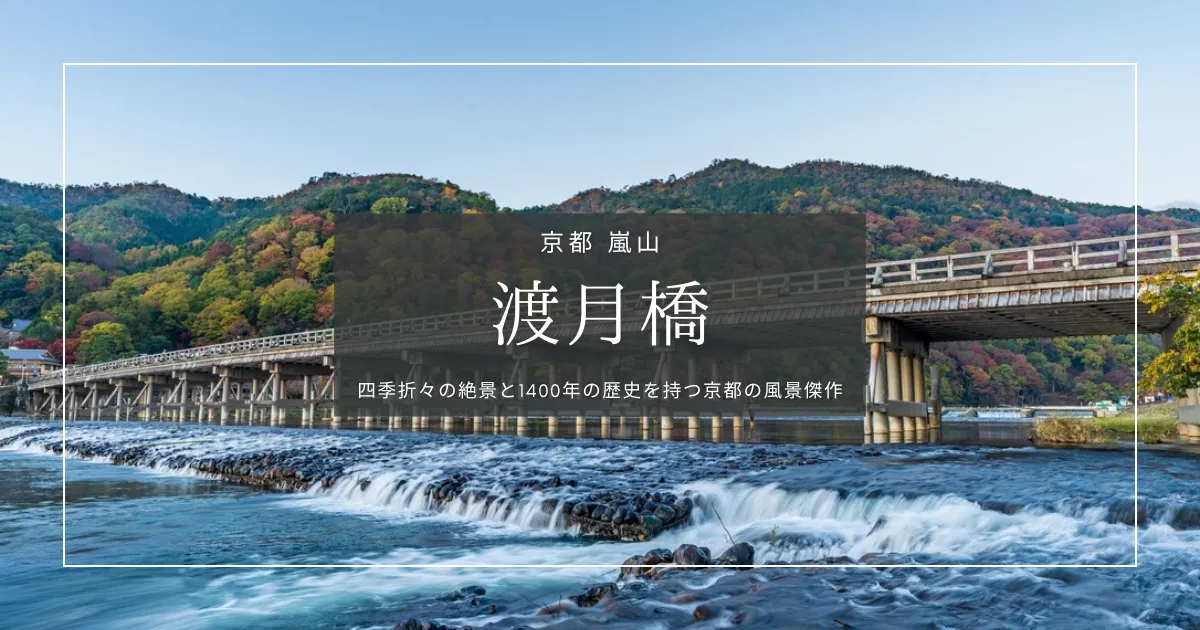 京都 嵐山

渡月橋

四季折々の絶景と1400年の歴史を持つ京都の風景傑作